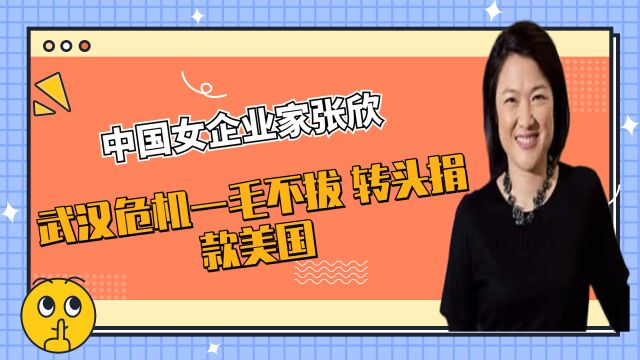 中国女企业家张欣

武汉危机一毛不拔 转头捐款美国